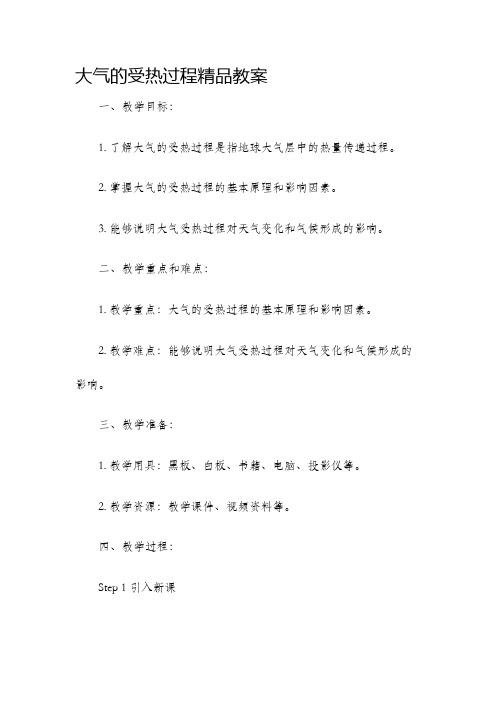 大气的受热过程精品教案

一、教学目标：

1. 了解大气的受热过程是指地球大气层中的热量传递过程。

2. 掌握大气的受热过程的基本原理和影响因素。

3. 能够说明大气受热过程对天气变化和气候形成的影响。

二、教学重点和难点：

1. 教学重点：大气的受热过程的基本原理和影响因素。

2. 教学难点：能够说明大气受热过程对天气变化和气候形成的影响。

三、教学准备：

1. 教学用具：黑板、白板、书籍、电脑、投影仪等。

2. 教学资源：教学课件、视频资料等。

四、教学过程：

Step 1 引入新课